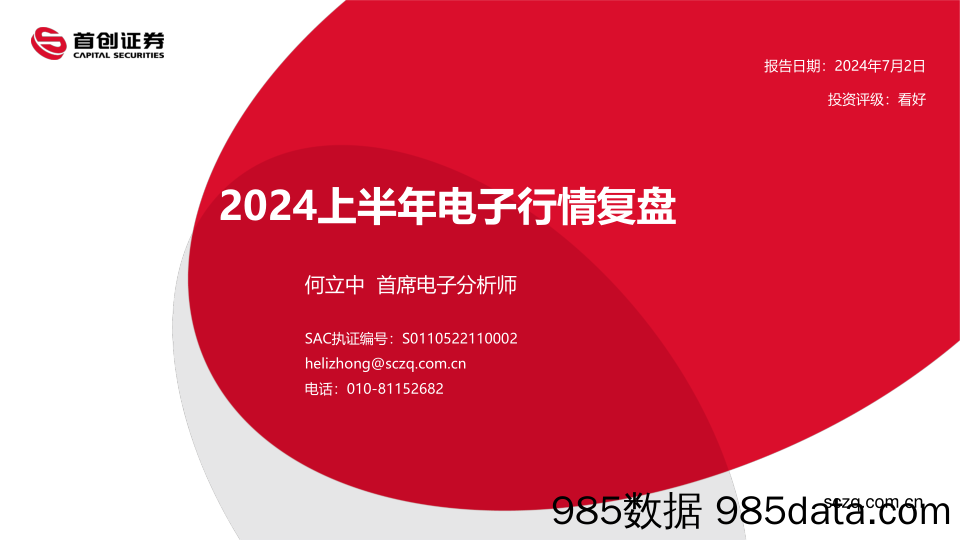 首创证券
CAPITAL SECURITIES

报告日期：2024年7月2日

投资评级：看好

2024上半年电子行情复盘

何立中 首席电子分析师

SAC执证编号：S0110522110002
helizhong@sczq.com.cn
电话：010-81152682

sczq.com.cn

985数据 985data.com